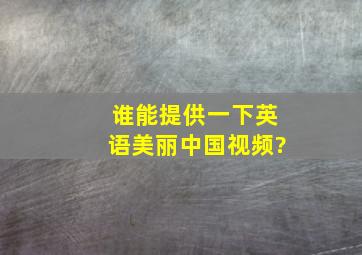 谁能提供一下英语美丽中国视频?